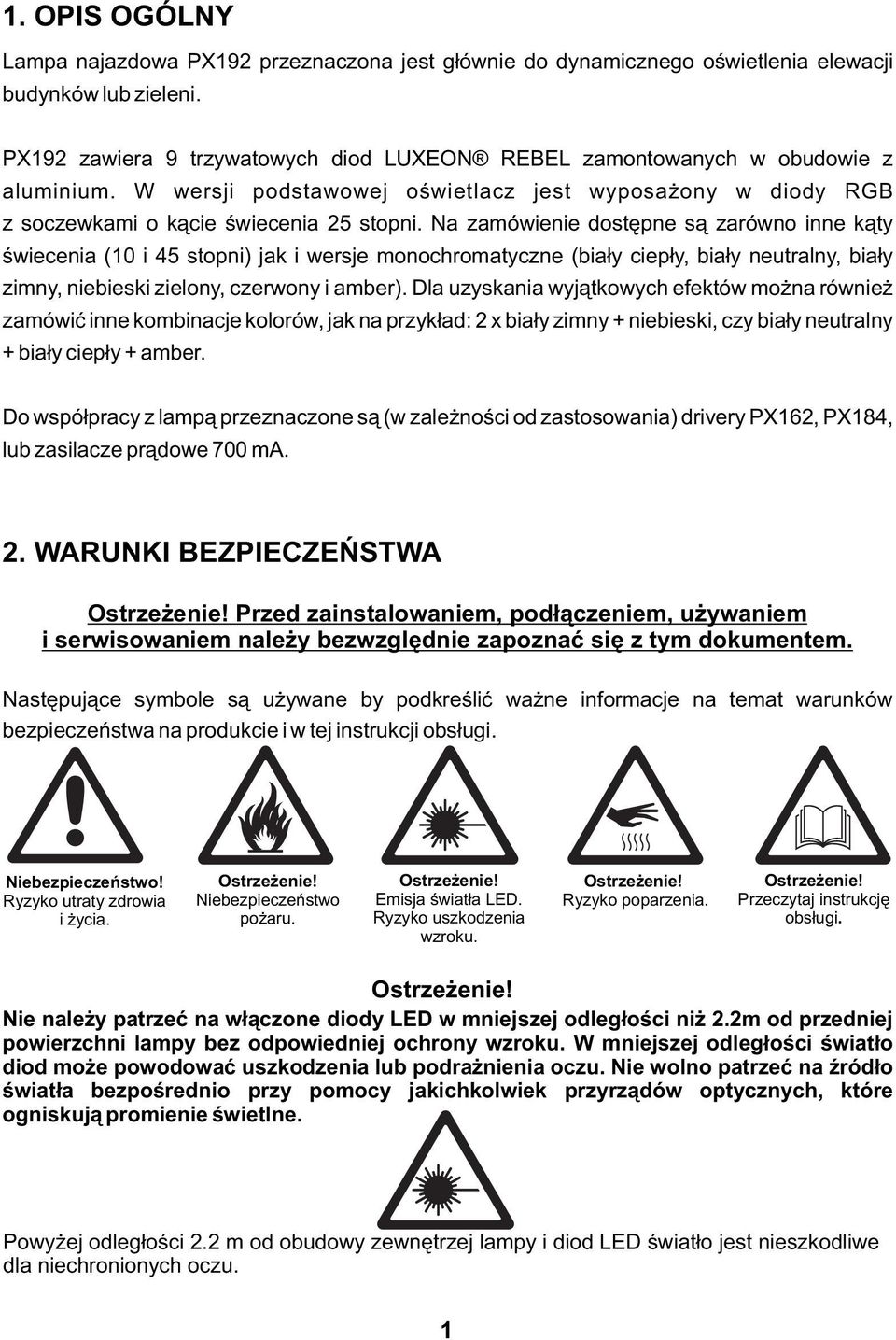 1. OPIS OGÓLNY

Lampa najazdowa PX192 przeznaczona jest głównie do dynamicznego oświetlenia elewacji budynków lub zieleni.

PX192 zawiera 9 trzywatowych diod LUXEON® REBEL zamontowanych w obudowie z aluminium. W wersji podstawowej oświetlacz jest wyposażony w diody RGB z soczewkami o kącie świecenia 25 stopni. Na zamówienie dostępne są zarówno inne kąty świecenia (10 i 45 stopni) jak i wersje monochromatyczne (biały ciepły, biały neutralny, biały zimny, niebieski zielony, czerwony i amber). Dla uzyskania wyjątkowych efektów można również zamówić inne kombinacje kolorów, jak na przykład: 2 x biały zimny + niebieski, czy biały neutralny + biały ciepły + amber.

Do współpracy z lampą przeznaczone są (w zależności od zastosowania) drivery PX162, PX184, lub zasilacze prądowe 700 mA.

2. WARUNKI BEZPIECZEŃSTWA

Ostrzeżenie! Przed zainstalowaniem, podłączeniem, używaniem i serwisowaniem należy bezwzględnie zapoznać się z tym dokumentem.

Następujące symbole są używane by podkreślić ważne informacje na temat warunków bezpieczeństwa na produkcie i w tej instrukcji obsługi.

Niebezpieczeństwo! Ryzyko utraty zdrowia i życia.

Ostrzeżenie! Niebezpieczeństwo pożaru.

Ostrzeżenie! Emisja światła LED. Ryzyko uszkodzenia wzroku.

Ostrzeżenie! Ryzyko poparzenia.

Ostrzeżenie! Przeczytaj instrukcję obsługi.

Ostrzeżenie!
Nie należy patrzeć na włączone diody LED w mniejszej odległości niż 2.2m od przedniej powierzchni lampy bez odpowiedniej ochrony wzroku. W mniejszej odległości światło diod może powodować uszkodzenia lub podrażnienia oczu. Nie wolno patrzeć na źródło światła bezpośrednio przy pomocy jakichkolwiek przyrządów optycznych, które ogniskują promienie świetlne.

Powyżej odległości 2.2 m od obudowy zewnętrzej lampy i diod LED światło jest nieszkodliwe dla niechronionych oczu.

1